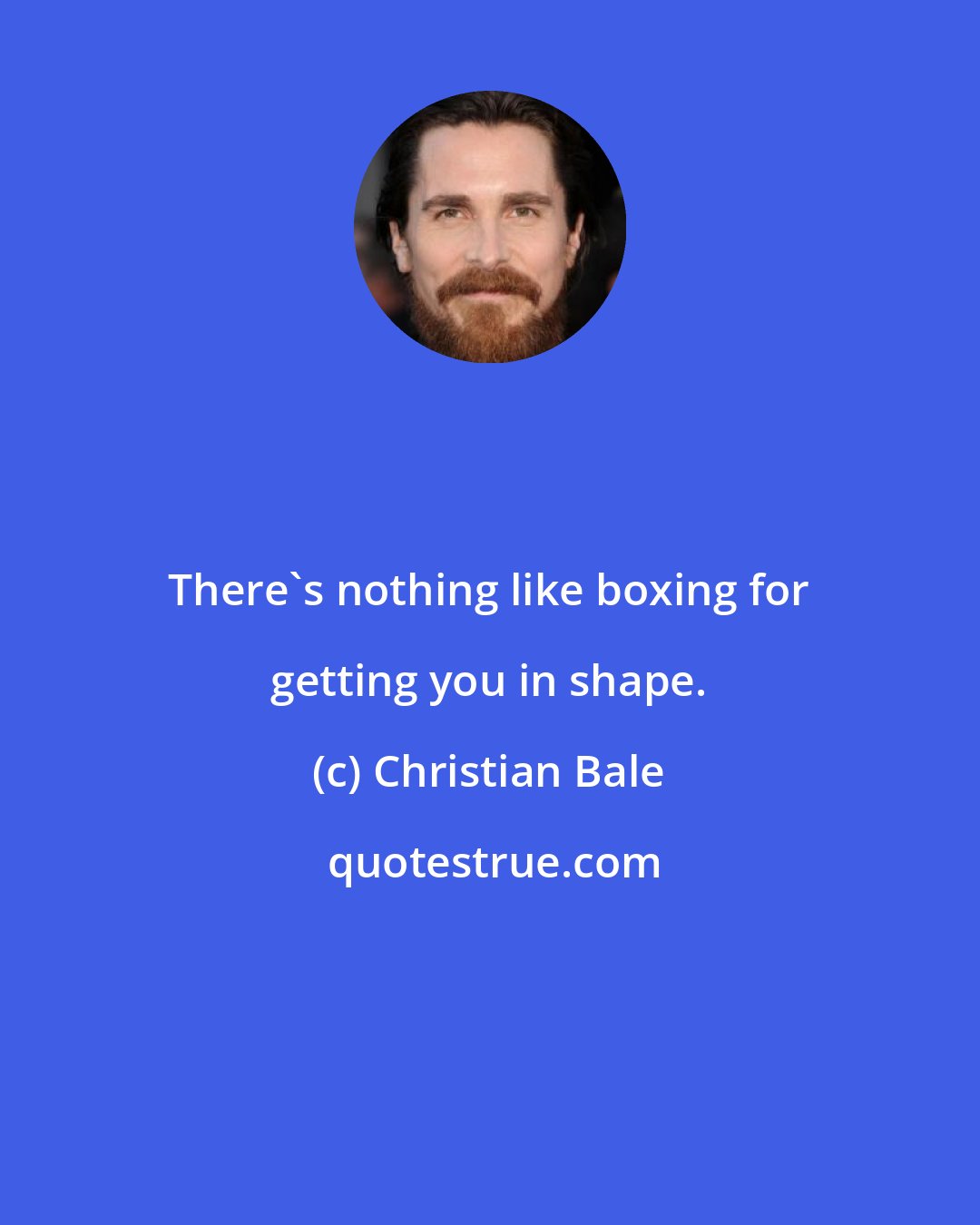 There`s nothing like boxing for getting you in shape.

(c) Christian Bale

quotestrue.com